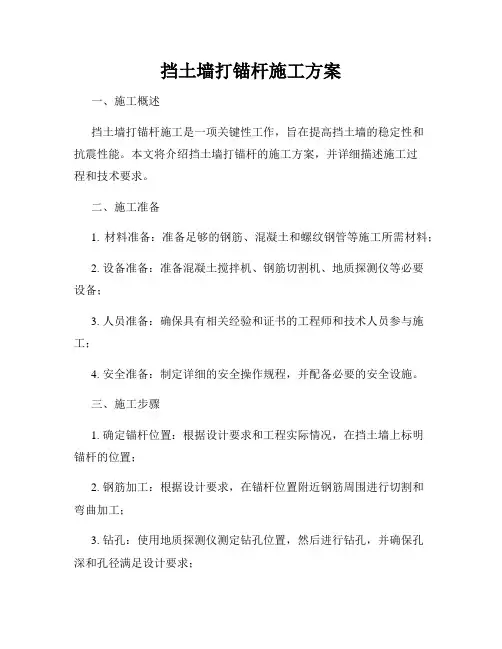 挡土墙打锚杆施工方案

一、施工概述

挡土墙打锚杆施工是一项关键性工作，旨在提高挡土墙的稳定性和抗震性能。本文将介绍挡土墙打锚杆的施工方案，并详细描述施工过程和技术要求。

二、施工准备

1. 材料准备：准备足够的钢筋、混凝土和螺纹钢管等施工所需材料；

2. 设备准备：准备混凝土搅拌机、钢筋切割机、地质探测仪等必要设备；

3. 人员准备：确保具有相关经验和证书的工程师和技术人员参与施工；

4. 安全准备：制定详细的安全操作规程，并配备必要的安全设施。

三、施工步骤

1. 确定锚杆位置：根据设计要求和工程实际情况，在挡土墙上标明锚杆的位置；

2. 钢筋加工：根据设计要求，在锚杆位置附近钢筋周围进行切割和弯曲加工；

3. 钻孔：使用地质探测仪测定钻孔位置，然后进行钻孔，并确保孔深和孔径满足设计要求；